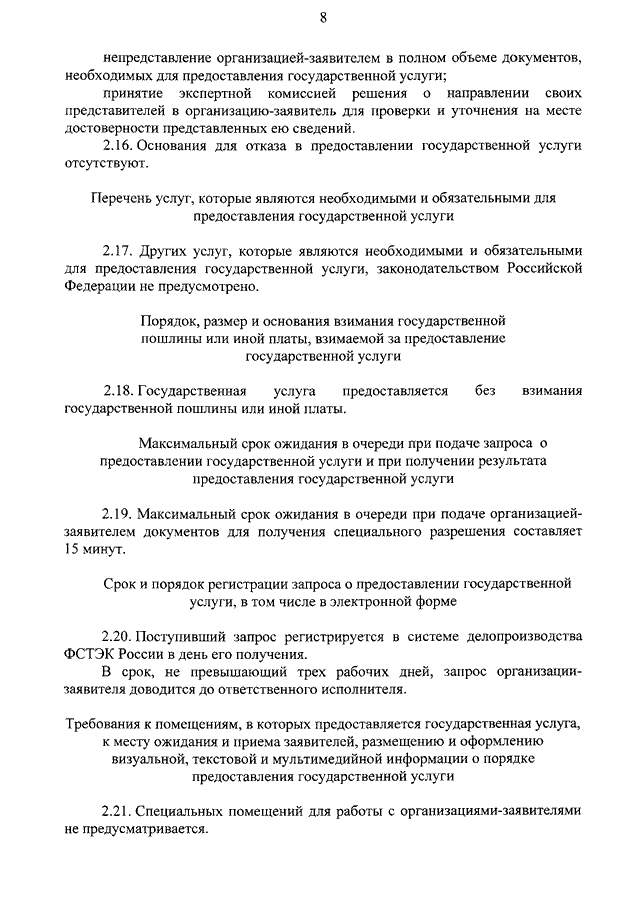 8

непредставление организацией-заявителем в полном объеме документов, необходимых для предоставления государственной услуги;

принятие экспертной комиссией решения о направлении своих представителей в организацию-заявитель для проверки и уточнения на месте достоверности представленных ею сведений.

2.16. Основания для отказа в предоставлении государственной услуги отсутствуют.

Перечень услуг, которые являются необходимыми и обязательными для предоставления государственной услуги

2.17. Других услуг, которые являются необходимыми и обязательными для предоставления государственной услуги, законодательством Российской Федерации не предусмотрено.

Порядок, размер и основания взимания государственной пошлины или иной платы, взимаемой за предоставление государственной услуги

2.18. Государственная услуга предоставляется без взимания государственной пошлины или иной платы.

Максимальный срок ожидания в очереди при подаче запроса о предоставлении государственной услуги и при получении результата предоставления государственной услуги

2.19. Максимальный срок ожидания в очереди при подаче организацией-заявителем документов для получения специального разрешения составляет 15 минут.

Срок и порядок регистрации запроса о предоставлении государственной услуги, в том числе в электронной форме

2.20. Поступивший запрос регистрируется в системе делопроизводства ФСТЭК России в день его получения.

В срок, не превышающий трех рабочих дней, запрос организации-заявителя доводится до ответственного исполнителя.

Требования к помещениям, в которых предоставляется государственная услуга, к месту ожидания и приема заявителей, размещению и оформлению визуальной, текстовой и мультимедийной информации о порядке предоставления государственной услуги

2.21. Специальных помещений для работы с организациями-заявителями не предусматривается.